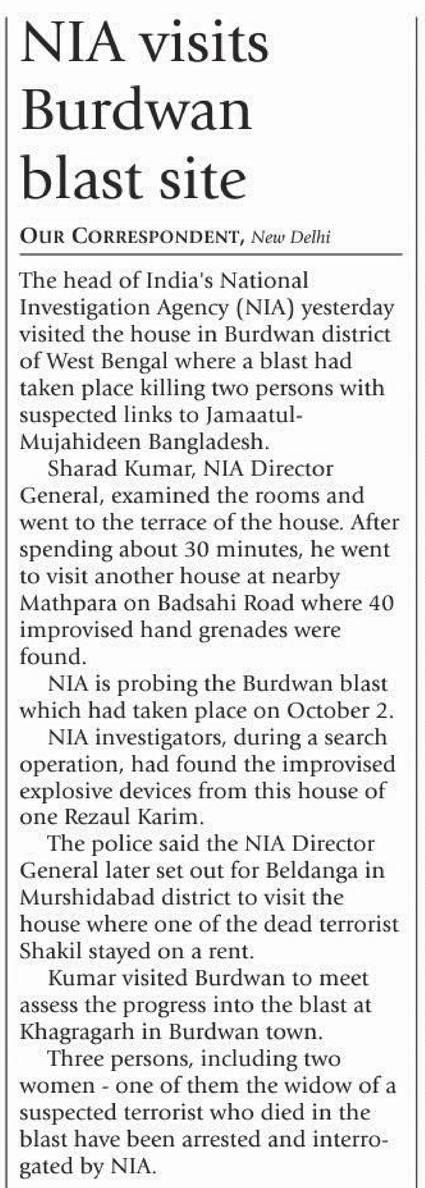 NIA visits Burdwan blast site

OUR CORRESPONDENT, New Delhi

The head of India's National Investigation Agency (NIA) yesterday visited the house in Burdwan district of West Bengal where a blast had taken place killing two persons with suspected links to Jamaatul-Mujahideen Bangladesh.

Sharad Kumar, NIA Director General, examined the rooms and went to the terrace of the house. After spending about 30 minutes, he went to visit another house at nearby Mathpara on Badsahi Road where 40 improvised hand grenades were found.

NIA is probing the Burdwan blast which had taken place on October 2.

NIA investigators, during a search operation, had found the improvised explosive devices from this house of one Rezaul Karim.

The police said the NIA Director General later set out for Beldanga in Murshidabad district to visit the house where one of the dead terrorist Shakil stayed on a rent.

Kumar visited Burdwan to meet assess the progress into the blast at Khagragarh in Burdwan town.

Three persons, including two women - one of them the widow of a suspected terrorist who died in the blast have been arrested and interrogated by NIA.